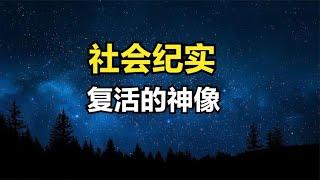 社会纪实

复活的神像